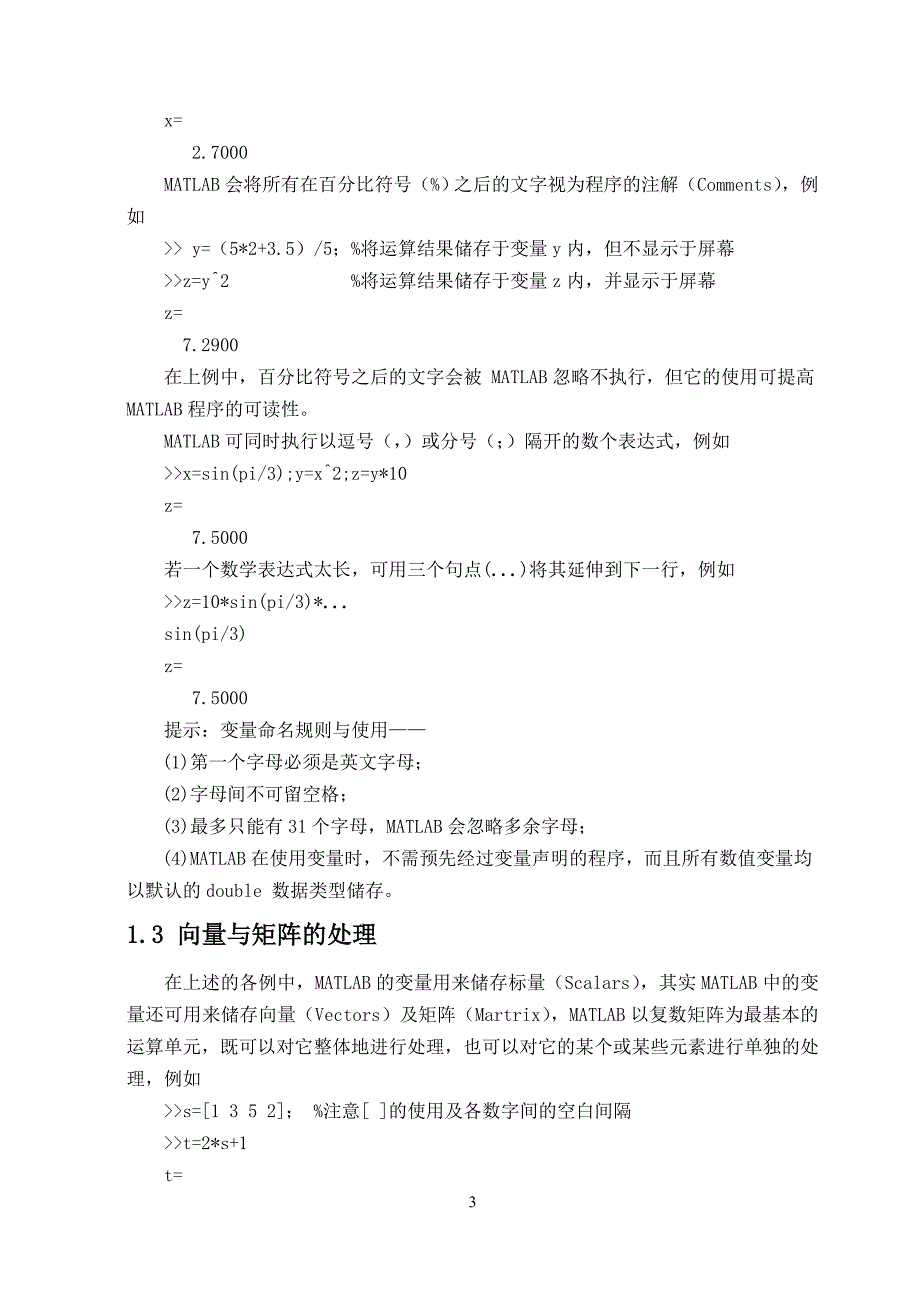 x=

2.7000

MATLAB 会将所有在百分比符号（%）之后的文字视为程序的注解（Comments），例如

>> y=（5*2+3.5）/5；%将运算结果储存于变量 y 内，但不显示于屏幕

>>z=y^2 %将运算结果储存于变量 z 内，并显示于屏幕

z=

7.2900

在上例中，百分比符号之后的文字会被 MATLAB 忽略不执行，但它的使用可提高 MATLAB 程序的可读性。

MATLAB 可同时执行以逗号（，）或分号（；）隔开的数个表达式，例如

>>x=sin(pi/3);y=x^2;z=y*10

z=

7.5000

若一个数学表达式太长，可用三个句点(...)将其延伸到下一行，例如

>>z=10*sin(pi/3)*...

sin(pi/3)

z=

7.5000

提示：变量命名规则与使用——

(1)第一个字母必须是英文字母；

(2)字母间不可留空格；

(3)最多只能有 31 个字母，MATLAB 会忽略多余字母；

(4)MATLAB 在使用变量时，不需预先经过变量声明的程序，而且所有数值变量均以默认的 double 数据类型储存。

1.3 向量与矩阵的处理

在上述的各例中，MATLAB 的变量用来储存标量（Scalars），其实 MATLAB 中的变量还可用来储存向量（Vectors）及矩阵（Martrix），MATLAB 以复数矩阵为最基本的运算单元，既可以对它整体地进行处理，也可以对它的某个或某些元素进行单独的处理，例如

>>s=[1 3 5 2]； %注意[ ]的使用及各数字间的空白间隔

>>t=2*s+1

t=

3